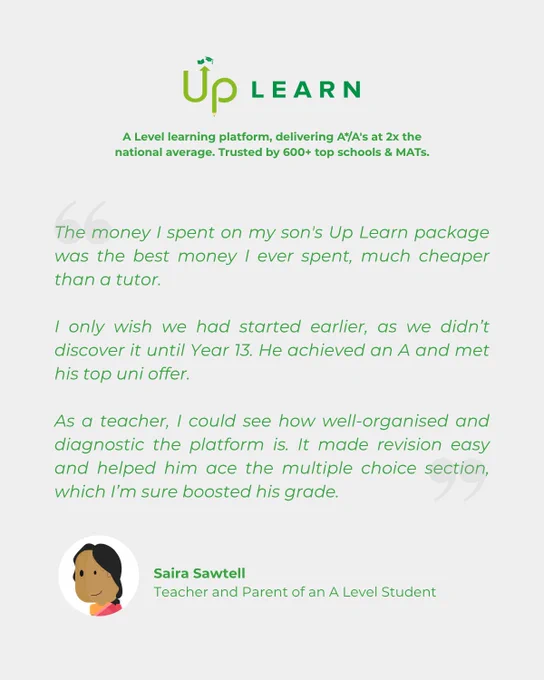 Up LEARN

A Level learning platform, delivering A*/A's at 2x the national average. Trusted by 600+ top schools & MATs.

The money I spent on my son's Up Learn package was the best money I ever spent, much cheaper than a tutor.

I only wish we had started earlier, as we didn't discover it until Year 13. He achieved an A and met his top uni offer.

As a teacher, I could see how well-organised and diagnostic the platform is. It made revision easy and helped him ace the multiple choice section, which I'm sure boosted his grade.

Saira Sawtell
Teacher and Parent of an A Level Student